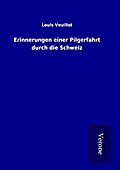 Louis Veuillot

Erinnerungen einer Pilgerfahrt durch die Schweiz

Verone